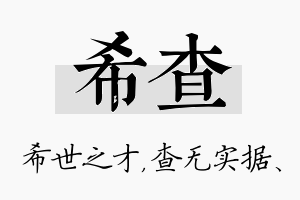 希查

希世之才,查无实据、